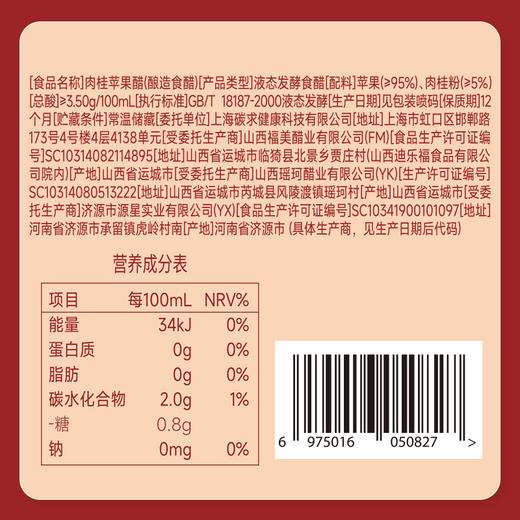 [食品名称]肉桂苹果醋(酿造食醋)[产品类型]液态发酵食醋[配料]苹果(≥95%)、肉桂粉(≥5%)[总酸]≥3.50g/100mL[执行标准]GB/T 18187-2000液态发酵[生产日期]见包装喷码[保质期]12个月[贮藏条件]常温储藏[委托单位]上海碳求健康科技有限公司[地址]上海市虹口区邯郸路173号4号楼4层4138单元[受委托生产商]山西福美醋业有限公司(FM)[食品生产许可证编号]SC10314082114895[地址]山西省运城市临猗县北景乡贾庄村(山西迪乐福食品有限公司院内)[产地]山西省运城市[受委托生产商]山西瑶珂醋业有限公司(YK)[生产许可证编号]SC10314080513222[地址]山西省运城市芮城县风陵渡镇瑶珂村[产地]山西省运城市[受委托生产商]济源市源星实业有限公司(YX)[食品生产许可证编号]SC10341900101097[地址]河南省济源市承留镇虎岭村南[产地]河南省济源市 (具体生产商，见生产日期后代码)

营养成分表

| 项目 | 每100mL | NRV% |
|---|---|---|
| 能量 | 34kJ | 0% |
| 蛋白质 | 0g | 0% |
| 脂肪 | 0g | 0% |
| 碳水化合物 | 2.0g | 1% |
| -糖 | 0.8g | |
| 钠 | 0mg | 0% |

6 975016 050827 >